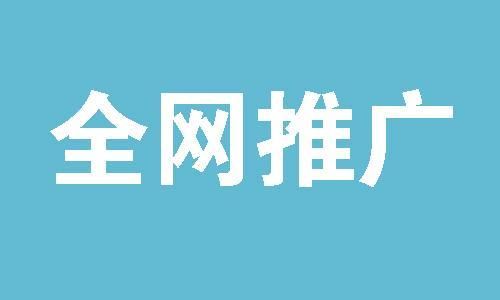 全网推广